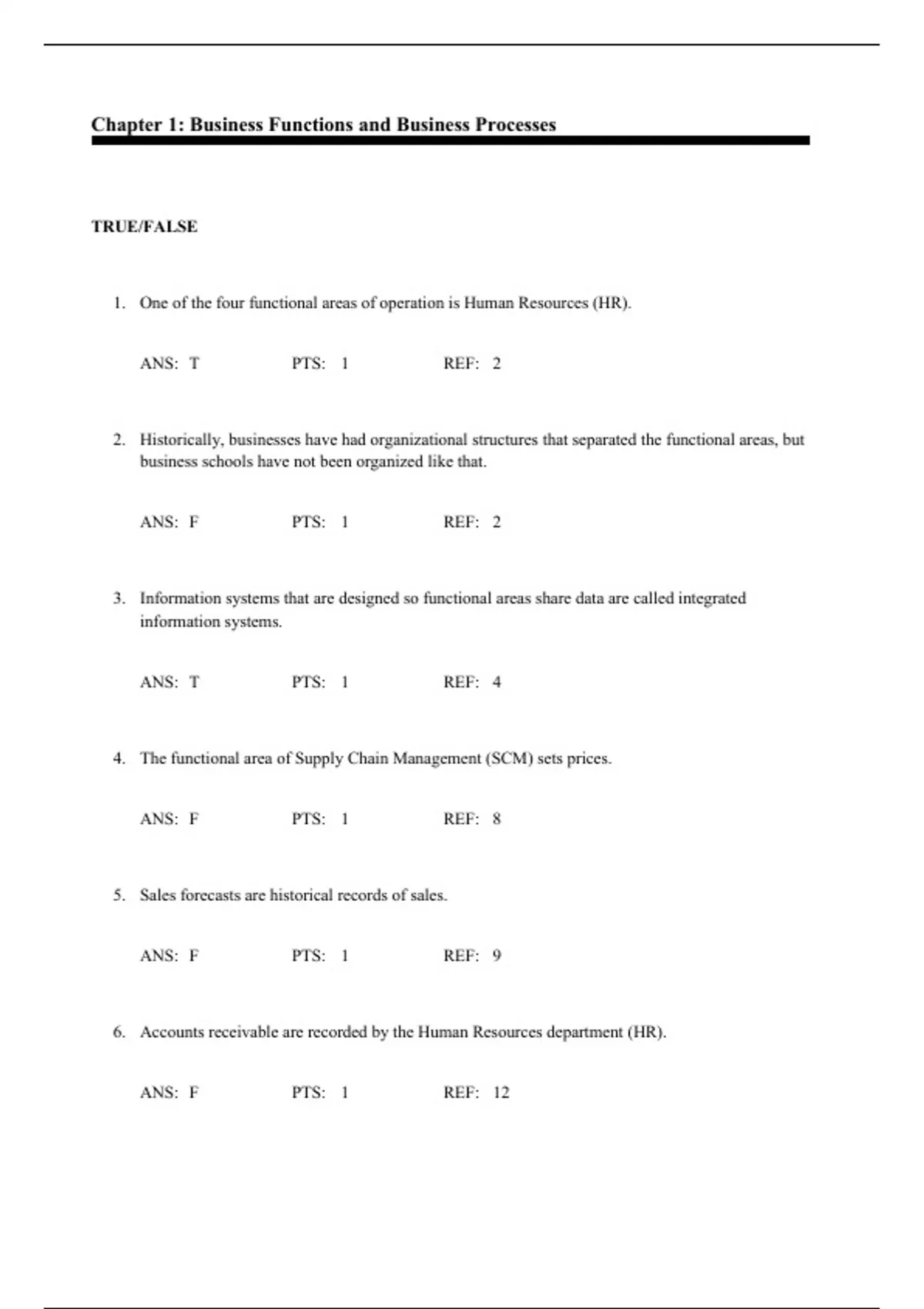 Chapter 1: Business Functions and Business Processes

TRUE/FALSE

1. One of the four functional areas of operation is Human Resources (HR).

ANS: T PTS: 1 REF: 2

2. Historically, businesses have had organizational structures that separated the functional areas, but business schools have not been organized like that.

ANS: F PTS: 1 REF: 2

3. Information systems that are designed so functional areas share data are called integrated information systems.

ANS: T PTS: 1 REF: 4

4. The functional area of Supply Chain Management (SCM) sets prices.

ANS: F PTS: 1 REF: 8

5. Sales forecasts are historical records of sales.

ANS: F PTS: 1 REF: 9

6. Accounts receivable are recorded by the Human Resources department (HR).

ANS: F PTS: 1 REF: 12